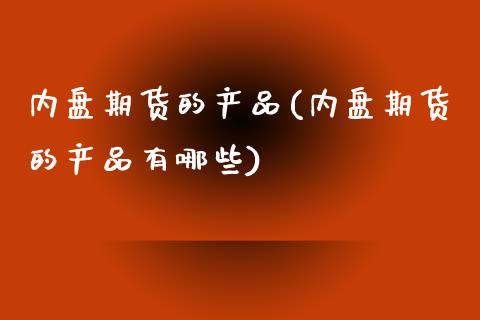 内盘期货的产品(内盘期货的产品有哪些)